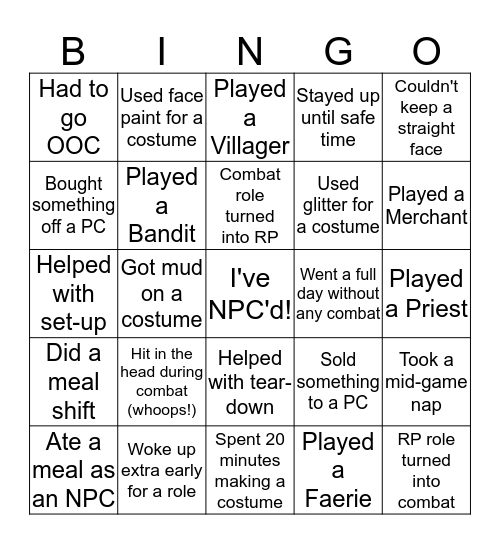 | B | I | N | G | O |
|---|---|---|---|---|
| Had to go OOC | Used face paint for a costume | Played a Villager | Stayed up until safe time | Couldn't keep a straight face |
| Bought something off a PC | Played a Bandit | Combat role turned into RP | Used glitter for a costume | Played a Merchant |
| Helped with set-up | Got mud on a costume | I've NPC'd! | Went a full day without any combat | Played a Priest |
| Did a meal shift | Hit in the head during combat (whoops!) | Helped with tear-down | Sold something to a PC | Took a mid-game nap |
| Ate a meal as an NPC | Woke up extra early for a role | Spent 20 minutes making a costume | Played a Faerie | RP role turned into combat |